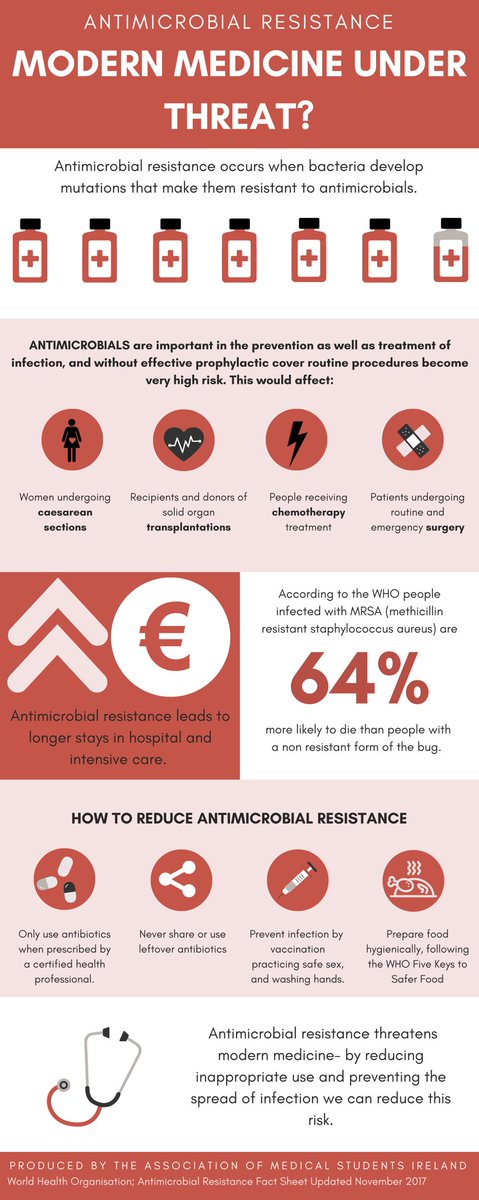 ANTIMICROBIAL RESISTANCE

MODERN MEDICINE UNDER THREAT?

Antimicrobial resistance occurs when bacteria develop mutations that make them resistant to antimicrobials.

ANTIMICROBIALS are important in the prevention as well as treatment of infection, and without effective prophylactic cover routine procedures become very high risk. This would affect:

Women undergoing caesarean sections

Recipients and donors of solid organ transplantations

People receiving chemotherapy treatment

Patients undergoing routine and emergency surgery

€

Antimicrobial resistance leads to longer stays in hospital and intensive care.

According to the WHO people infected with MRSA (methicillin resistant staphylococcus aureus) are

64%

more likely to die than people with a non resistant form of the bug.

HOW TO REDUCE ANTIMICROBIAL RESISTANCE

Only use antibiotics when prescribed by a certified health professional.

Never share or use leftover antibiotics

Prevent infection by vaccination practicing safe sex, and washing hands.

Prepare food hygienically, following the WHO Five Keys to Safer Food

Antimicrobial resistance threatens modern medicine- by reducing inappropriate use and preventing the spread of infection we can reduce this risk.

PRODUCED BY THE ASSOCIATION OF MEDICAL STUDENTS IRELAND
World Health Organisation; Antimicrobial Resistance Fact Sheet Updated November 2017